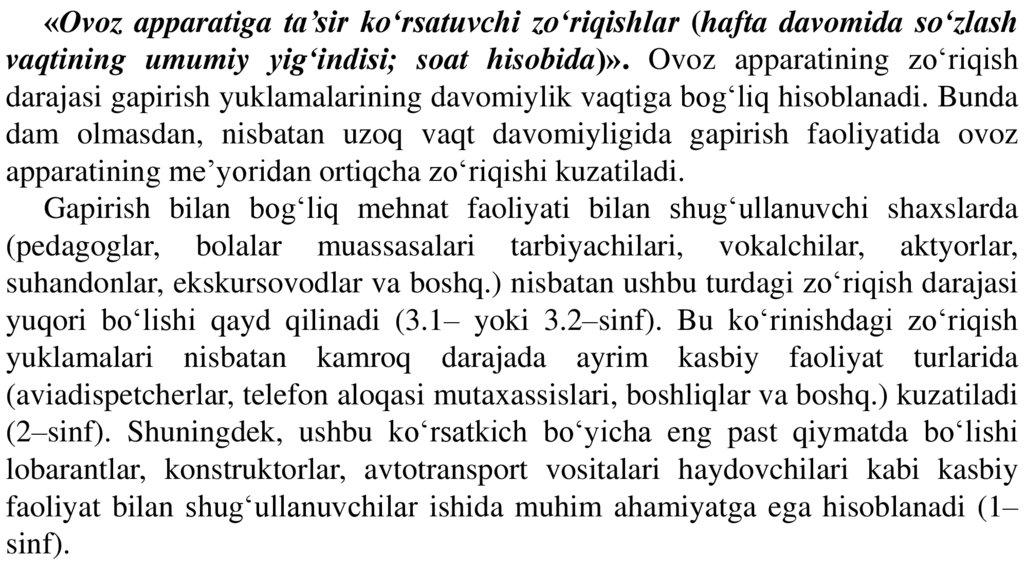 «Ovoz apparatiga ta’sir ko‘rsatuvchi zo‘riqishlar (hafta davomida so‘zlash vaqtining umumiy yig‘indisi; soat hisobida)». Ovoz apparatining zo‘riqish darajasi gapirish yuklamalarining davomiylik vaqtiga bog‘liq hisoblanadi. Bunda dam olmasdan, nisbatan uzoq vaqt davomiyligida gapirish faoliyatida ovoz apparatining me’yoridan ortiqcha zo‘riqishi kuzatiladi.

Gapirish bilan bog‘liq mehnat faoliyati bilan shug‘ullanuvchi shaxslarda (pedagoglar, bolalar muassasalari tarbiyachilari, vokalchilar, aktyorlar, suhandonlar, ekskursovodlar va boshq.) nisbatan ushbu turdagi zo‘riqish darajasi yuqori bo‘lishi qayd qilinadi (3.1– yoki 3.2–sinf). Bu ko‘rinishdagi zo‘riqish yuklamalari nisbatan kamroq darajada ayrim kasbiy faoliyat turlarida (aviadispetcherlar, telefon aloqasi mutaxassislari, boshliqlar va boshq.) kuzatiladi (2–sinf). Shuningdek, ushbu ko‘rsatkich bo‘yicha eng past qiymatda bo‘lishi lobarantlar, konstruktorlar, avtotransport vositalari haydovchilari kabi kasbiy faoliyat bilan shug‘ullanuvchilar ishida muhim ahamiyatga ega hisoblanadi (1–sinf).